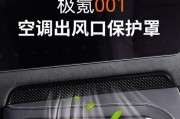 极氪001
空调出风口保护罩